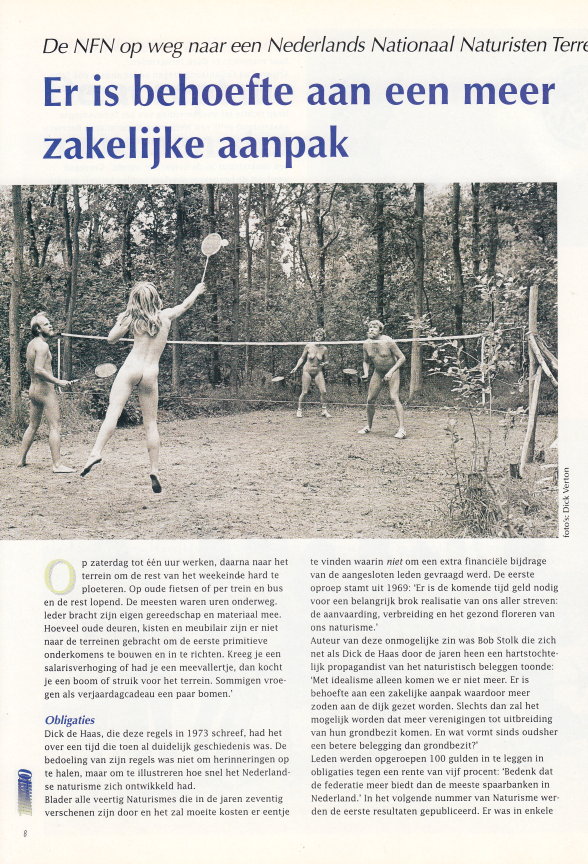 De NFN op weg naar een Nederlands Nationaal Naturisten Terre

Er is behoefte aan een meer zakelijke aanpak

foto's: Dick Verton

Op zaterdag tot één uur werken, daarna naar het terrein om de rest van het weekeinde hard te ploeteren. Op oude fietsen of per trein en bus en de rest lopend. De meesten waren uren onderweg. Ieder bracht zijn eigen gereedschap en materiaal mee. Hoeveel oude deuren, kisten en meubilair zijn er niet naar de terreinen gebracht om de eerste primitieve onderkomens te bouwen en in te richten. Kreeg je een salarisverhoging of had je een meevallertje, dan kocht je een boom of struik voor het terrein. Sommigen vroegen als verjaardagcadeau een paar bomen.'

Obligaties
Dick de Haas, die deze regels in 1973 schreef, had het over een tijd die toen al duidelijk geschiedenis was. De bedoeling van zijn regels was niet om herinneringen op te halen, maar om te illustreren hoe snel het Nederlandse naturisme zich ontwikkeld had.
Blader alle veertig Naturismes die in de jaren zeventig verschenen zijn door en het zal moeite kosten er eentje te vinden waarin niet om een extra financiële bijdrage van de aangesloten leden gevraagd werd. De eerste oproep stamt uit 1969: 'Er is de komende tijd geld nodig voor een belangrijk brok realisatie van ons aller streven: de aanvaarding, verbreiding en het gezond floreren van ons naturisme.'
Auteur van deze onmogelijke zin was Bob Stolk die zich net als Dick de Haas door de jaren heen een hartstochtelijk propagandist van het naturistisch beleggen toonde: 'Met idealisme alleen komen we er niet meer. Er is behoefte aan een zakelijke aanpak waardoor meer zoden aan de dijk gezet worden. Slechts dan zal het mogelijk worden dat meer verenigingen tot uitbreiding van hun grondbezit komen. En wat vormt sinds oudsher een betere belegging dan grondbezit?'
Leden werden opgeroepen 100 gulden in te leggen in obligaties tegen een rente van vijf procent: 'Bedenk dat de federatie meer biedt dan de meeste spaarbanken in Nederland.' In het volgende nummer van Naturisme werden de eerste resultaten gepubliceerd. Er was in enkele

8